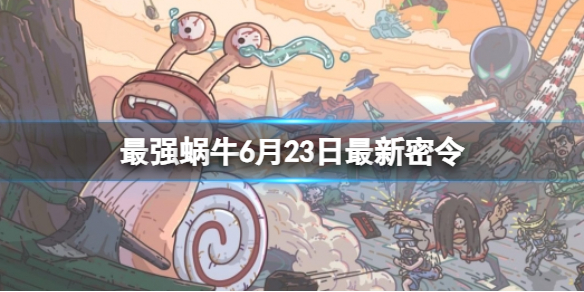 最强蜗牛6月23日最新密令